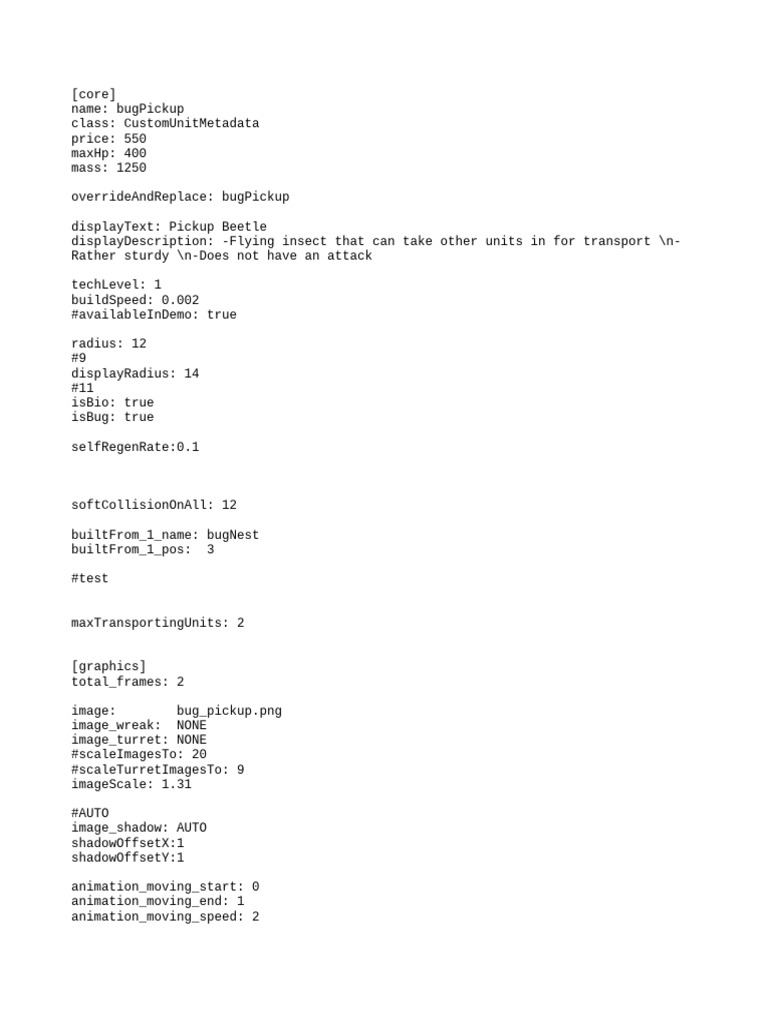 [core]
name: bugPickup
class: CustomUnitMetadata
price: 550
maxHp: 400
mass: 1250

overrideAndReplace: bugPickup

displayText: Pickup Beetle
displayDescription: -Flying insect that can take other units in for transport \n-Rather sturdy \n-Does not have an attack

techLevel: 1
buildSpeed: 0.002
#availableInDemo: true

radius: 12
#9
displayRadius: 14
#11
isBio: true
isBug: true

selfRegenRate:0.1

softCollisionOnAll: 12

builtFrom_1_name: bugNest
builtFrom_1_pos: 3

#test

maxTransportingUnits: 2

[graphics]
total_frames: 2

image: bug_pickup.png
image_wreak: NONE
image_turret: NONE
#scaleImagesTo: 20
#scaleTurretImagesTo: 9
imageScale: 1.31

#AUTO
image_shadow: AUTO
shadowOffsetX:1
shadowOffsetY:1

animation_moving_start: 0
animation_moving_end: 1
animation_moving_speed: 2